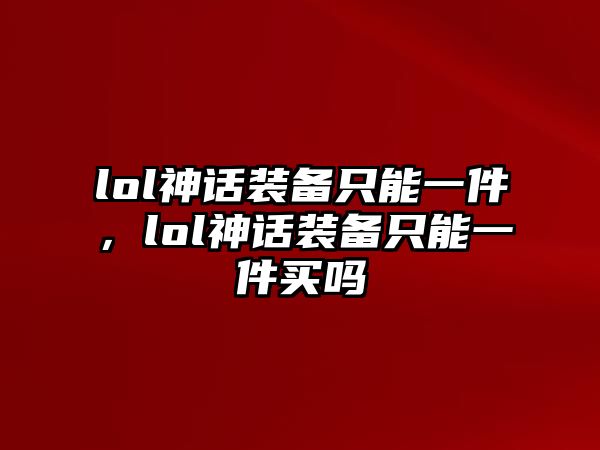 lol神话装备只能一件，lol神话装备只能一件买吗